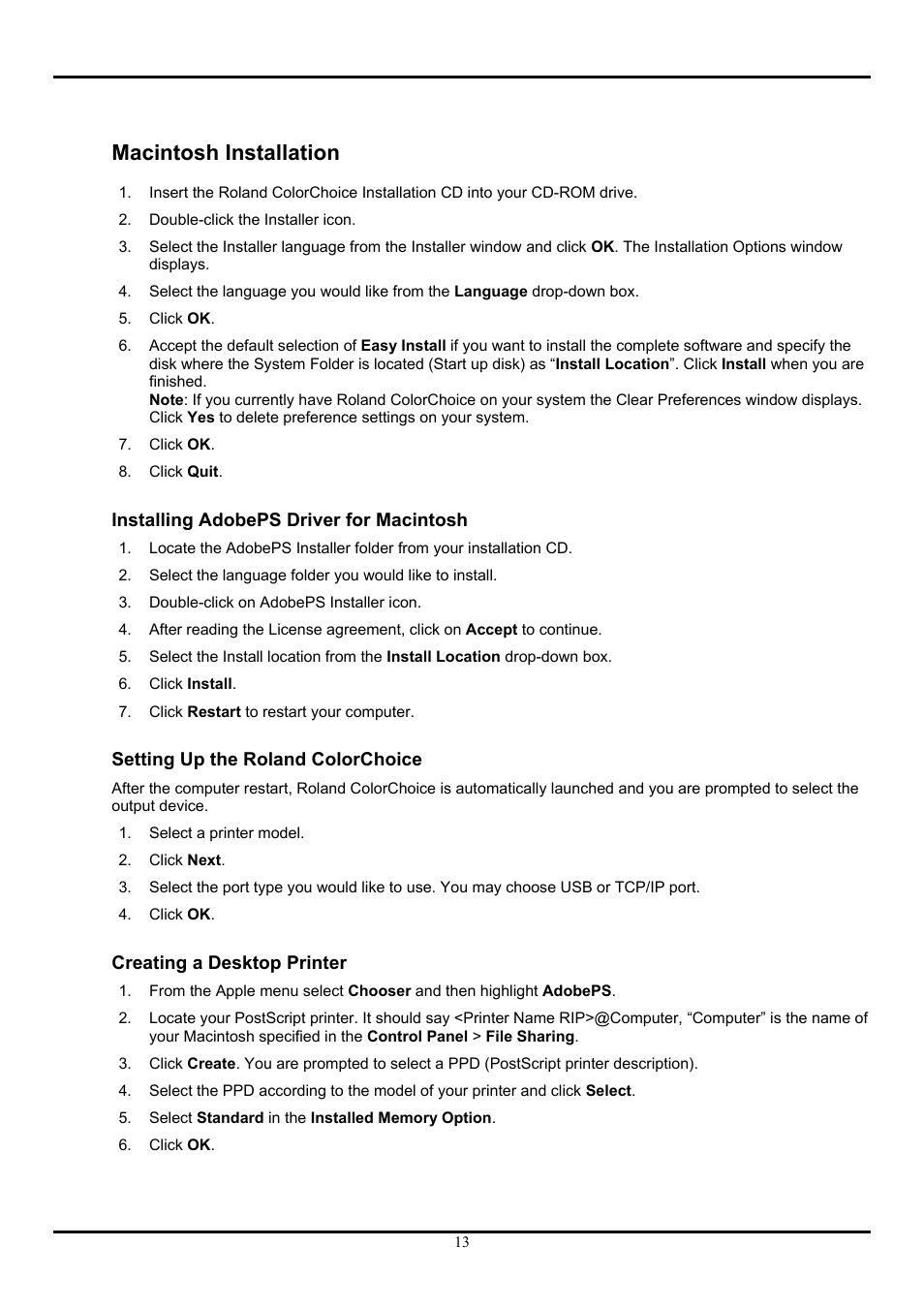 Macintosh Installation

1. Insert the Roland ColorChoice Installation CD into your CD-ROM drive.

2. Double-click the Installer icon.

3. Select the Installer language from the Installer window and click OK. The Installation Options window displays.

4. Select the language you would like from the Language drop-down box.

5. Click OK.

6. Accept the default selection of Easy Install if you want to install the complete software and specify the disk where the System Folder is located (Start up disk) as “Install Location”. Click Install when you are finished.
Note: If you currently have Roland ColorChoice on your system the Clear Preferences window displays. Click Yes to delete preference settings on your system.

7. Click OK.

8. Click Quit.

Installing AdobePS Driver for Macintosh

1. Locate the AdobePS Installer folder from your installation CD.

2. Select the language folder you would like to install.

3. Double-click on AdobePS Installer icon.

4. After reading the License agreement, click on Accept to continue.

5. Select the Install location from the Install Location drop-down box.

6. Click Install.

7. Click Restart to restart your computer.

Setting Up the Roland ColorChoice

After the computer restart, Roland ColorChoice is automatically launched and you are prompted to select the output device.

1. Select a printer model.

2. Click Next.

3. Select the port type you would like to use. You may choose USB or TCP/IP port.

4. Click OK.

Creating a Desktop Printer

1. From the Apple menu select Chooser and then highlight AdobePS.

2. Locate your PostScript printer. It should say <Printer Name RIP>@Computer, “Computer” is the name of your Macintosh specified in the Control Panel > File Sharing.

3. Click Create. You are prompted to select a PPD (PostScript printer description).

4. Select the PPD according to the model of your printer and click Select.

5. Select Standard in the Installed Memory Option.

6. Click OK.

13